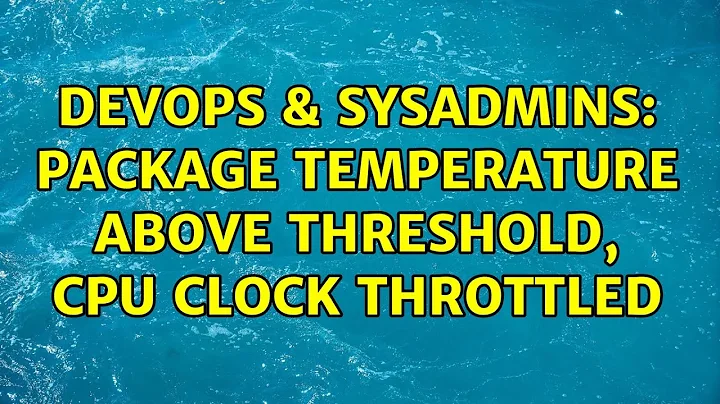 DEVOPS & SYSADMINS: PACKAGE TEMPERATURE ABOVE THRESHOLD, CPU CLOCK THROTTLED